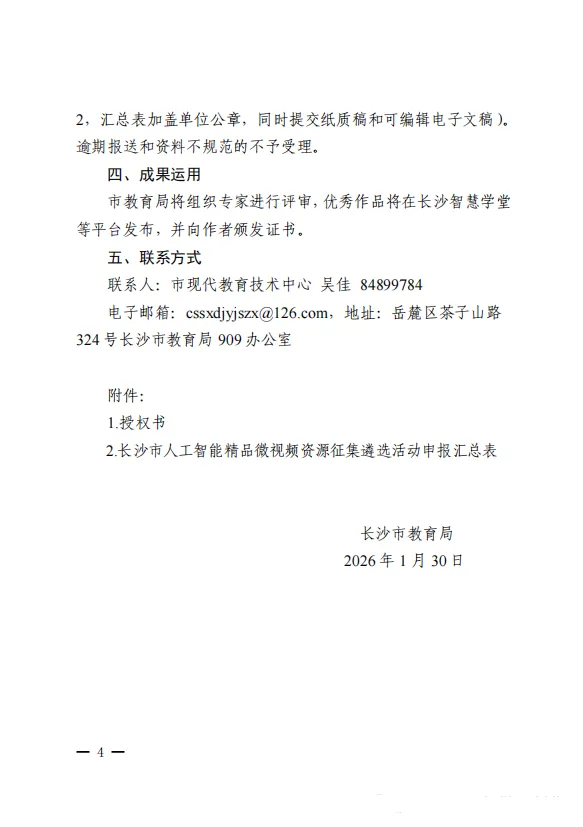 2，汇总表加盖单位公章，同时提交纸质稿和可编辑电子文稿）。逾期报送和资料不规范的不予受理。

四、成果运用

市教育局将组织专家进行评审，优秀作品将在长沙智慧学堂等平台发布，并向作者颁发证书。

五、联系方式

联系人：市现代教育技术中心 吴佳 84899784

电子邮箱：cssxdjyjszx@126.com，地址：岳麓区茶子山路324号长沙市教育局909办公室

附件：

1.授权书

2.长沙市人工智能精品微视频资源征集遴选活动申报汇总表

长沙市教育局

2026年1月30日

— 4 —